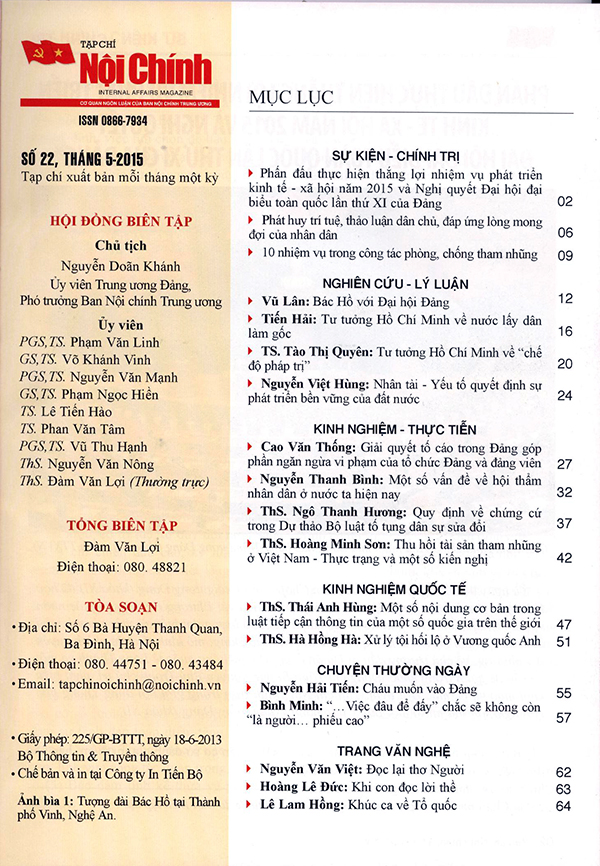 TẠP CHÍ
Nội Chính
INTERNAL AFFAIRS MAGAZINE
CƠ QUAN NGÔN LUẬN CỦA BAN NỘI CHÍNH TRUNG ƯƠNG
ISSN 0866-7934

SỐ 22, THÁNG 5-2015
Tạp chí xuất bản mỗi tháng một kỳ

HỘI ĐỒNG BIÊN TẬP

Chủ tịch
Nguyễn Doãn Khánh
Ủy viên Trung ương Đảng,
Phó trưởng Ban Nội chính Trung ương

Ủy viên
PGS,TS. Phạm Văn Linh
GS,TS. Võ Khánh Vinh
PGS,TS. Nguyễn Văn Mạnh
GS,TS. Phạm Ngọc Hiền
TS. Lê Tiến Hào
TS. Phan Văn Tâm
PGS,TS. Vũ Thu Hạnh
ThS. Nguyễn Văn Nông
ThS. Đàm Văn Lợi (Thường trực)

TỔNG BIÊN TẬP
Đàm Văn Lợi
Điện thoại: 080. 48821

TÒA SOẠN
• Địa chỉ: Số 6 Bà Huyện Thanh Quan, Ba Đình, Hà Nội
• Điện thoại: 080. 44751 - 080. 43484
• Email: tapchinoichinh@noichinh.vn

• Giấy phép: 225/GP-BTTT, ngày 18-6-2013 Bộ Thông tin & Truyền thông
• Chế bản và in tại Công ty In Tiến Bộ

Ảnh bìa 1: Tượng đài Bác Hồ tại Thành phố Vinh, Nghệ An.

MỤC LỤC

SỰ KIỆN - CHÍNH TRỊ
▸ Phấn đấu thực hiện thắng lợi nhiệm vụ phát triển kinh tế - xã hội năm 2015 và Nghị quyết Đại hội đại biểu toàn quốc lần thứ XI của Đảng 02
▸ Phát huy trí tuệ, thảo luận dân chủ, đáp ứng lòng mong đợi của nhân dân 06
▸ 10 nhiệm vụ trong công tác phòng, chống tham nhũng 09

NGHIÊN CỨU - LÝ LUẬN
▸ Vũ Lân: Bác Hồ với Đại hội Đảng 12
▸ Tiến Hải: Tư tưởng Hồ Chí Minh về nước lấy dân làm gốc 16
▸ TS. Tào Thị Quyên: Tư tưởng Hồ Chí Minh về "chế độ pháp trị" 20
▸ Nguyễn Việt Hùng: Nhân tài - Yếu tố quyết định sự phát triển bền vững của đất nước 24

KINH NGHIỆM - THỰC TIỄN
▸ Cao Văn Thống: Giải quyết tố cáo trong Đảng góp phần ngăn ngừa vi phạm của tổ chức Đảng và đảng viên 27
▸ Nguyễn Thanh Bình: Một số vấn đề về hội thẩm nhân dân ở nước ta hiện nay 32
▸ ThS. Ngô Thanh Hương: Quy định về chứng cứ trong Dự thảo Bộ luật tố tụng dân sự sửa đổi 37
▸ ThS. Hoàng Minh Sơn: Thu hồi tài sản tham nhũng ở Việt Nam - Thực trạng và một số kiến nghị 42

KINH NGHIỆM QUỐC TẾ
▸ ThS. Thái Anh Hùng: Một số nội dung cơ bản trong luật tiếp cận thông tin của một số quốc gia trên thế giới 47
▸ ThS. Hà Hồng Hà: Xử lý tội hối lộ ở Vương quốc Anh 51

CHUYỆN THƯỜNG NGÀY
▸ Nguyễn Hải Tiến: Cháu muốn vào Đảng 55
▸ Bình Minh: "...Việc đâu để đấy" chắc sẽ không còn "là người... phiếu cao" 57

TRANG VĂN NGHỆ
▸ Nguyễn Văn Việt: Đọc lại thơ Người 62
▸ Hoàng Lê Đức: Khi con đọc lời thề 63
▸ Lê Lam Hồng: Khúc ca về Tổ quốc 64